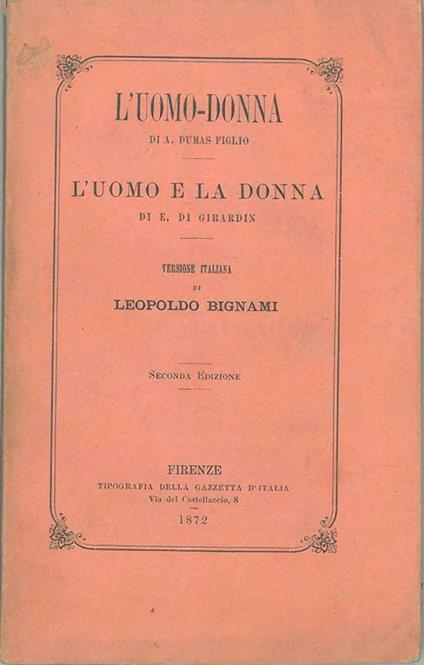 L'UOMO-DONNA

DI A. DUMAS FIGLIO

L'UOMO E LA DONNA

DI E. DI GIRARDIN

VERSIONE ITALIANA

DI

LEOPOLDO BIGNAMI

SECONDA EDIZIONE

FIRENZE

TIPOGRAFIA DELLA GAZZETTA D'ITALIA

Via del Castellaccio, 8

1872